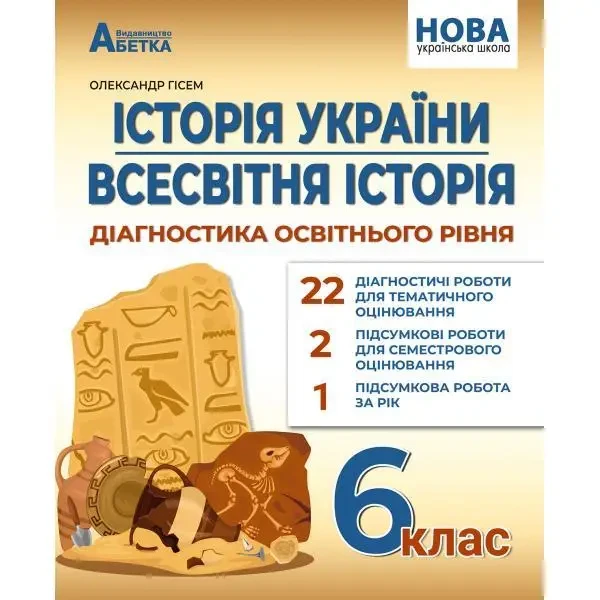 Видавництво
АБЕТКА

НОВА
українська школа

ОЛЕКСАНДР ГІСЕМ

ІСТОРІЯ УКРАЇНИ
ВСЕСВІТНЯ ІСТОРІЯ

ДІАГНОСТИКА ОСВІТНЬОГО РІВНЯ

22 ДІАГНОСТИЧІ РОБОТИ ДЛЯ ТЕМАТИЧНОГО ОЦІНЮВАННЯ

2 ПІДСУМКОВІ РОБОТИ ДЛЯ СЕМЕСТРОВОГО ОЦІНЮВАННЯ

1 ПІДСУМКОВА РОБОТА ЗА РІК

6 клас